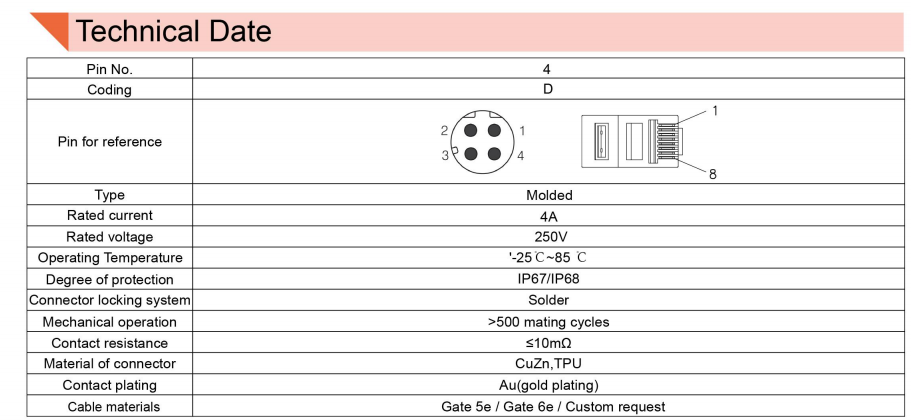 Technical Date

| Pin No. | 4 |
|---|---|
| Coding | D |
| Pin for reference | 2 1 3 4 1 8 |
| Type | Molded |
| Rated current | 4A |
| Rated voltage | 250V |
| Operating Temperature | '-25℃~85 ℃ |
| Degree of protection | IP67/IP68 |
| Connector locking system | Solder |
| Mechanical operation | >500 mating cycles |
| Contact resistance | ≤10mΩ |
| Material of connector | CuZn,TPU |
| Contact plating | Au(gold plating) |
| Cable materials | Gate 5e / Gate 6e / Custom request |